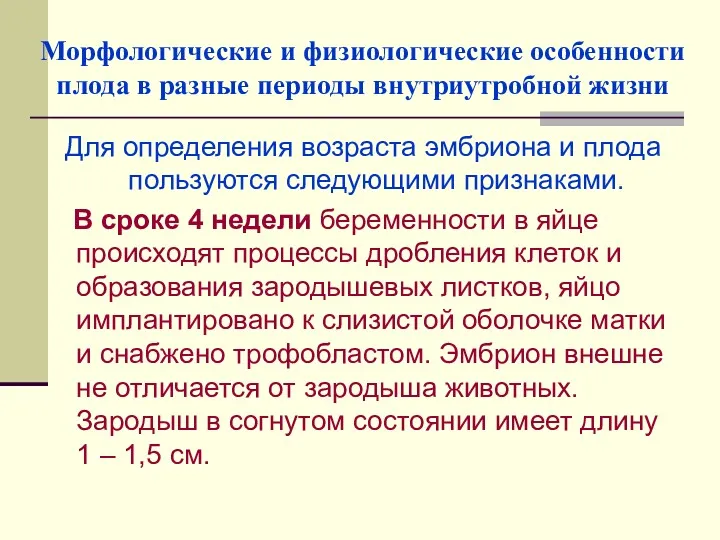 Морфологические и физиологические особенности плода в разные периоды внутриутробной жизни

Для определения возраста эмбриона и плода пользуются следующими признаками.

В сроке 4 недели беременности в яйце происходят процессы дробления клеток и образования зародышевых листков, яйцо имплантировано к слизистой оболочке матки и снабжено трофобластом. Эмбрион внешне не отличается от зародыша животных. Зародыш в согнутом состоянии имеет длину 1 – 1,5 см.